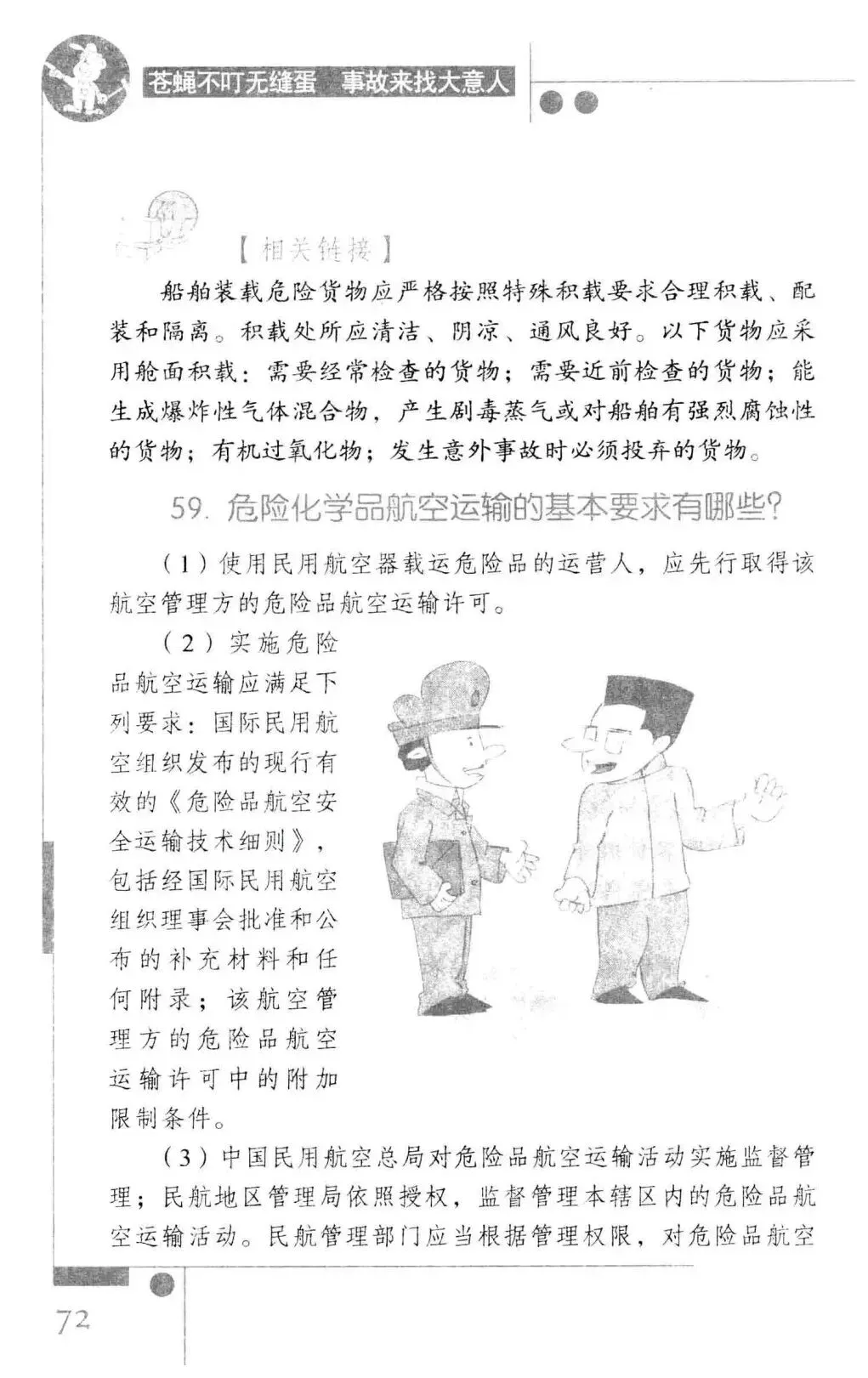 苍蝇不叮无缝蛋 事故来找大意人

【相关链接】

船舶装载危险货物应严格按照特殊积载要求合理积载、配装和隔离。积载处所应清洁、阴凉、通风良好。以下货物应采用舱面积载：需要经常检查的货物；需要近前检查的货物；能生成爆炸性气体混合物，产生剧毒蒸气或对船舶有强烈腐蚀性的货物；有机过氧化物；发生意外事故时必须投弃的货物。

59. 危险化学品航空运输的基本要求有哪些?

（1）使用民用航空器载运危险品的运营人，应先行取得该航空管理方的危险品航空运输许可。

（2）实施危险品航空运输应满足下列要求：国际民用航空组织发布的现行有效的《危险品航空安全运输技术细则》，包括经国际民用航空组织理事会批准和公布的补充材料和任何附录；该航空管理方的危险品航空运输许可中的附加限制条件。

（3）中国民用航空总局对危险品航空运输活动实施监督管理；民航地区管理局依照授权，监督管理本辖区内的危险品航空运输活动。民航管理部门应当根据管理权限，对危险品航空

72